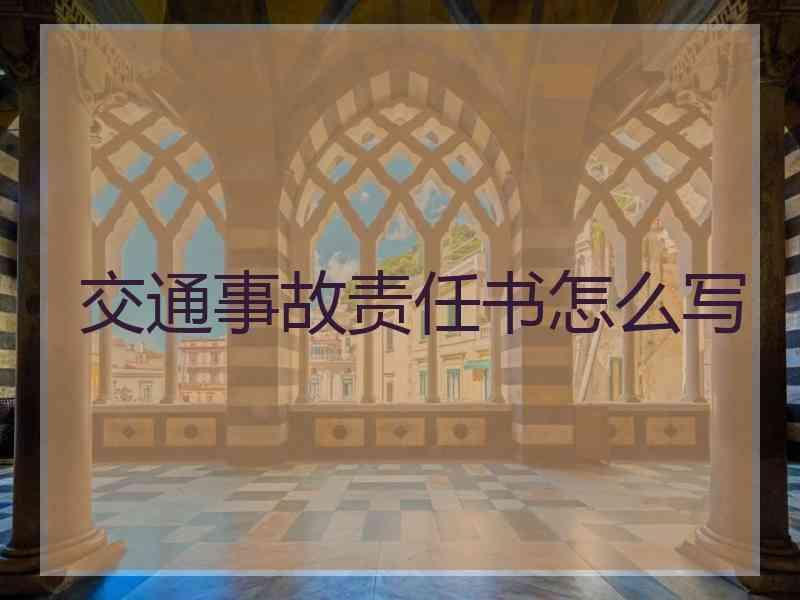 交通事故责任书怎么写